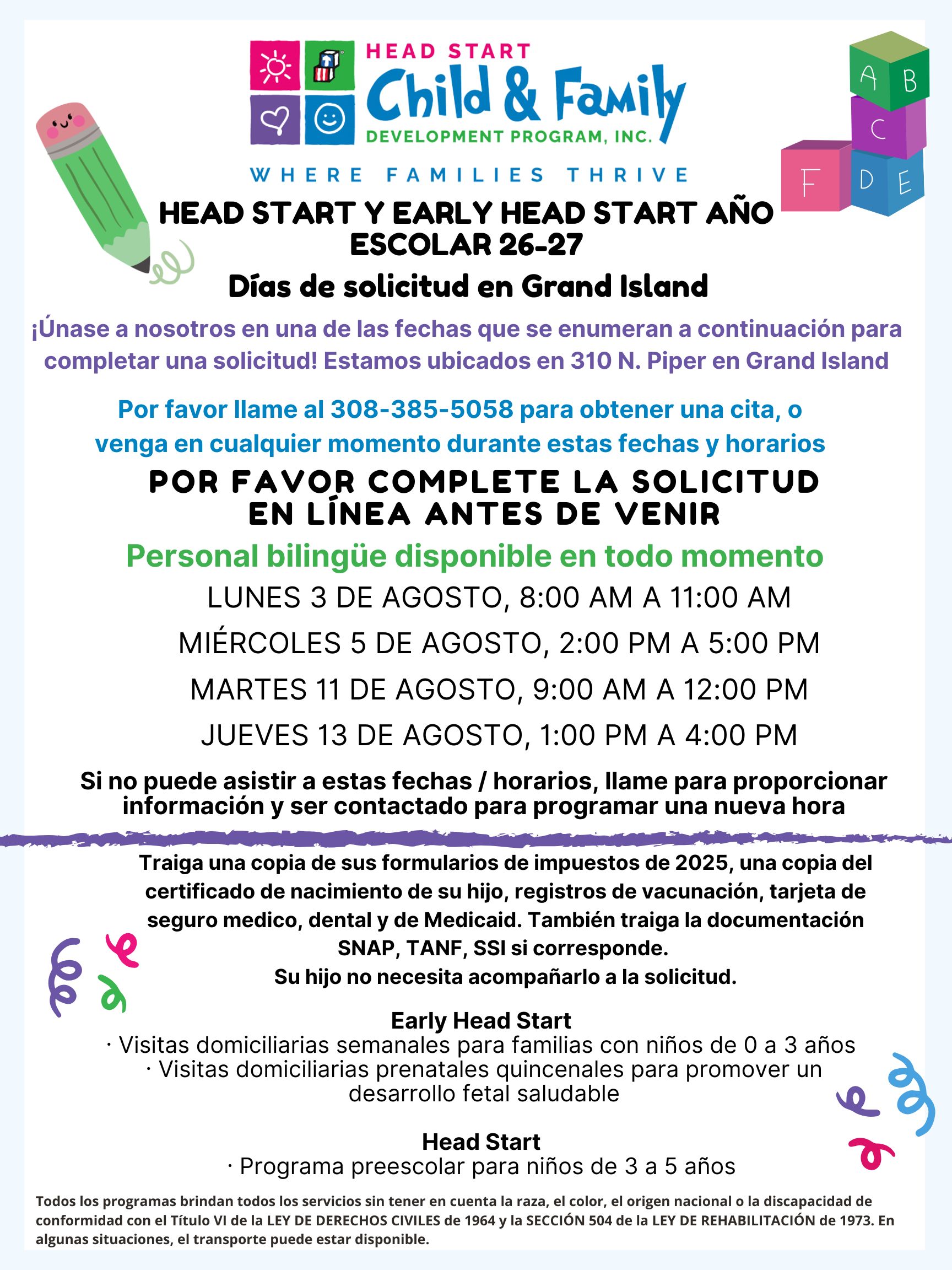 HEAD START
Child & Family
DEVELOPMENT PROGRAM, INC.
WHERE FAMILIES THRIVE

A B C F D E

HEAD START Y EARLY HEAD START AÑO ESCOLAR 26-27

Días de solicitud en Grand Island

¡Únase a nosotros en una de las fechas que se enumeran a continuación para completar una solicitud! Estamos ubicados en 310 N. Piper en Grand Island

Por favor llame al 308-385-5058 para obtener una cita, o venga en cualquier momento durante estas fechas y horarios

POR FAVOR COMPLETE LA SOLICITUD EN LÍNEA ANTES DE VENIR

Personal bilingüe disponible en todo momento

LUNES 3 DE AGOSTO, 8:00 AM A 11:00 AM

MIÉRCOLES 5 DE AGOSTO, 2:00 PM A 5:00 PM

MARTES 11 DE AGOSTO, 9:00 AM A 12:00 PM

JUEVES 13 DE AGOSTO, 1:00 PM A 4:00 PM

Si no puede asistir a estas fechas / horarios, llame para proporcionar información y ser contactado para programar una nueva hora

Traiga una copia de sus formularios de impuestos de 2025, una copia del certificado de nacimiento de su hijo, registros de vacunación, tarjeta de seguro medico, dental y de Medicaid. También traiga la documentación SNAP, TANF, SSI si corresponde.
Su hijo no necesita acompañarlo a la solicitud.

Early Head Start
· Visitas domiciliarias semanales para familias con niños de 0 a 3 años
· Visitas domiciliarias prenatales quincenales para promover un desarrollo fetal saludable

Head Start
· Programa preescolar para niños de 3 a 5 años

Todos los programas brindan todos los servicios sin tener en cuenta la raza, el color, el origen nacional o la discapacidad de conformidad con el Título VI de la LEY DE DERECHOS CIVILES de 1964 y la SECCIÓN 504 de la LEY DE REHABILITACIÓN de 1973. En algunas situaciones, el transporte puede estar disponible.